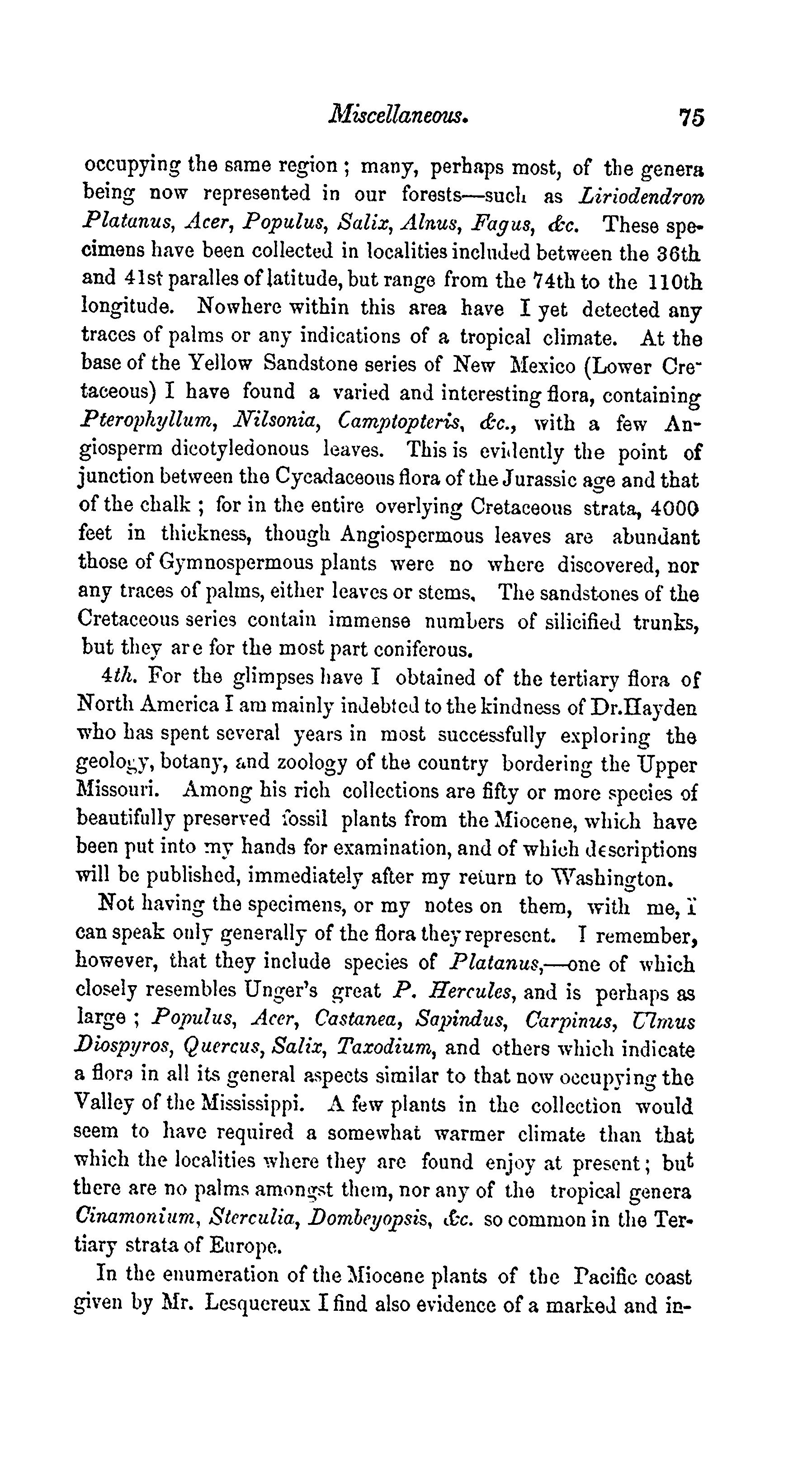 Miscellaneous. 75

occupying the same region; many, perhaps most, of the genera being now represented in our forests—such as Liriodendron Platanus, Acer, Populus, Salix, Alnus, Fagus, &c. These specimens have been collected in localities included between the 36th and 41st paralles of latitude, but range from the 74th to the 110th longitude. Nowhere within this area have I yet detected any traces of palms or any indications of a tropical climate. At the base of the Yellow Sandstone series of New Mexico (Lower Cretaceous) I have found a varied and interesting flora, containing Pterophyllum, Nilsonia, Camptopteris, &c., with a few Angiosperm dicotyledonous leaves. This is evidently the point of junction between the Cycadaceous flora of the Jurassic age and that of the chalk; for in the entire overlying Cretaceous strata, 4000 feet in thickness, though Angiospermous leaves are abundant those of Gymnospermous plants were no where discovered, nor any traces of palms, either leaves or stems. The sandstones of the Cretaceous series contain immense numbers of silicified trunks, but they are for the most part coniferous.

4th. For the glimpses have I obtained of the tertiary flora of North America I am mainly indebted to the kindness of Dr.Hayden who has spent several years in most successfully exploring the geology, botany, and zoology of the country bordering the Upper Missouri. Among his rich collections are fifty or more species of beautifully preserved fossil plants from the Miocene, which have been put into my hands for examination, and of which descriptions will be published, immediately after my return to Washington.

Not having the specimens, or my notes on them, with me, I can speak only generally of the flora they represent. I remember, however, that they include species of Platanus,—one of which closely resembles Unger's great P. Hercules, and is perhaps as large; Populus, Acer, Castanea, Sapindus, Carpinus, Ulmus Diospyros, Quercus, Salix, Taxodium, and others which indicate a flora in all its general aspects similar to that now occupying the Valley of the Mississippi. A few plants in the collection would seem to have required a somewhat warmer climate than that which the localities where they are found enjoy at present; but there are no palms amongst them, nor any of the tropical genera Cinamonium, Sterculia, Dombeyopsis, &c. so common in the Tertiary strata of Europe.

In the enumeration of the Miocene plants of the Pacific coast given by Mr. Lesquereux I find also evidence of a marked and in-